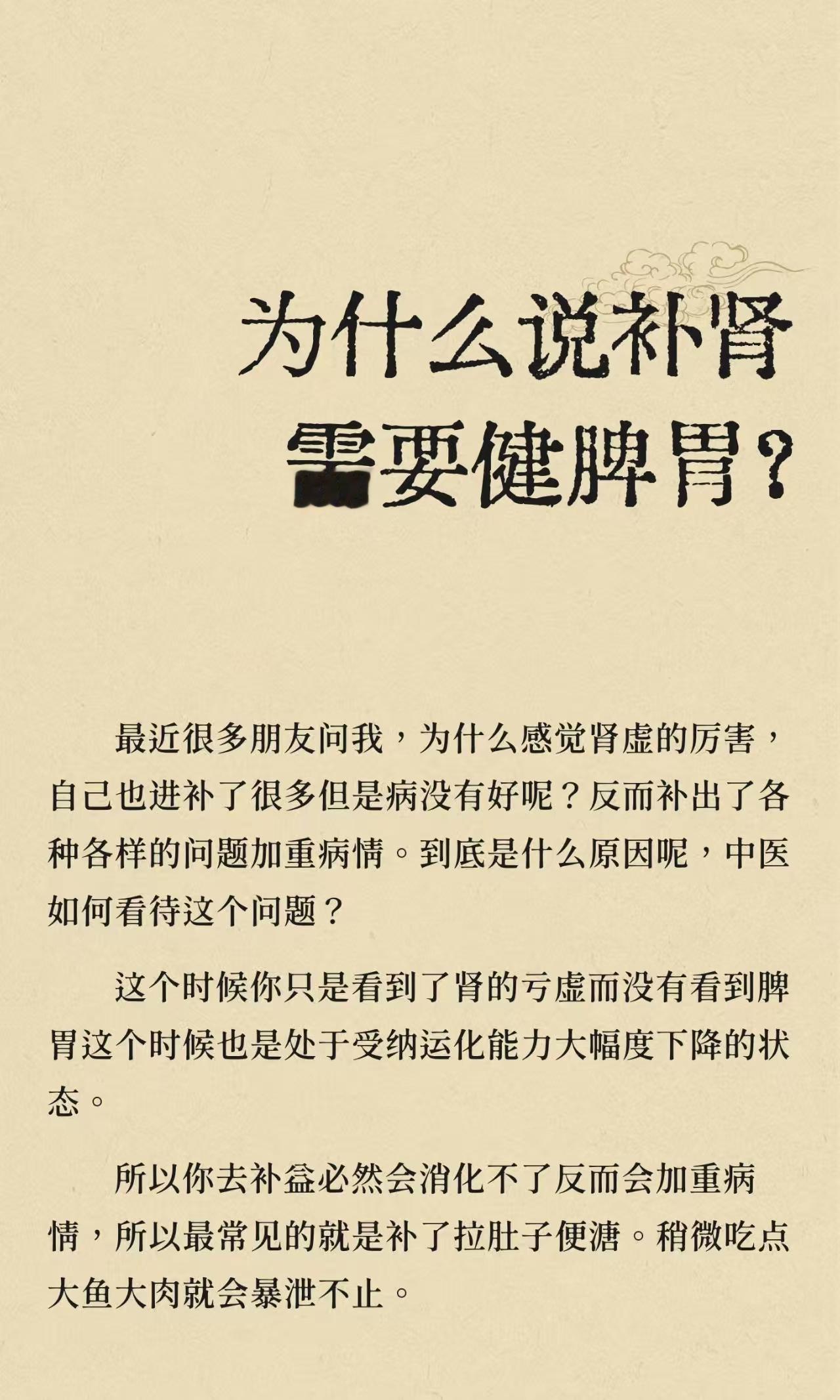 为什么说补肾需要健脾胃？

最近很多朋友问我，为什么感觉肾虚的厉害，自己也进补了很多但是病没有好呢？反而补出了各种各样的问题加重病情。到底是什么原因呢，中医如何看待这个问题？

这个时候你只是看到了肾的亏虚而没有看到脾胃这个时候也是处于受纳运化能力大幅度下降的状态。

所以你去补益必然会消化不了反而会加重病情，所以最常见的就是补了拉肚子便溏。稍微吃点大鱼大肉就会暴泄不止。